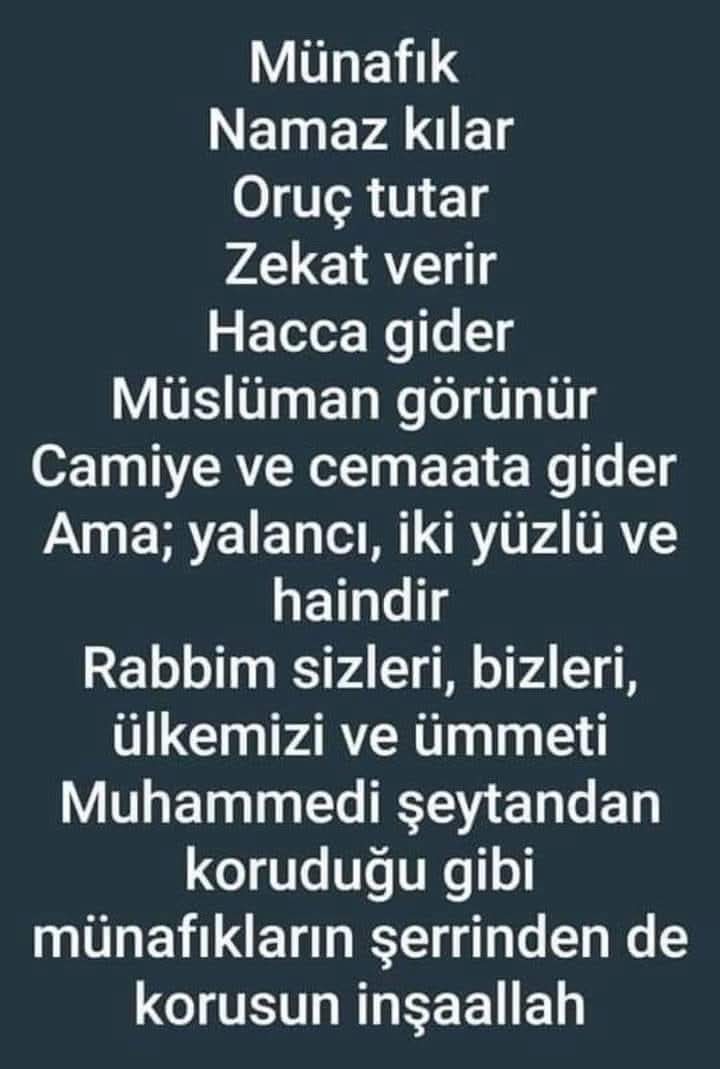 Münafık
Namaz kılar
Oruç tutar
Zekat verir
Hacca gider
Müslüman görünür
Camiye ve cemaata gider
Ama; yalancı, iki yüzlü ve haindir
Rabbim sizleri, bizleri, ülkemizi ve ümmeti Muhammedi şeytandan koruduğu gibi münafıkların şerrinden de korusun inşaallah